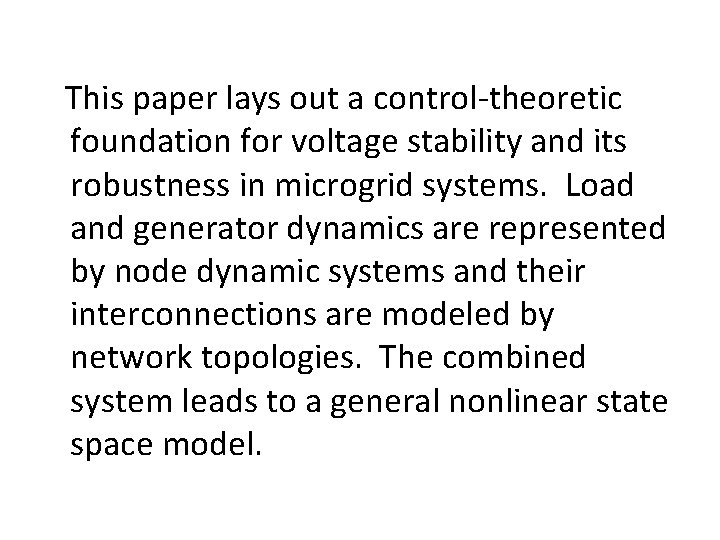 This paper lays out a control-theoretic foundation for voltage stability and its robustness in microgrid systems. Load and generator dynamics are represented by node dynamic systems and their interconnections are modeled by network topologies. The combined system leads to a general nonlinear state space model.